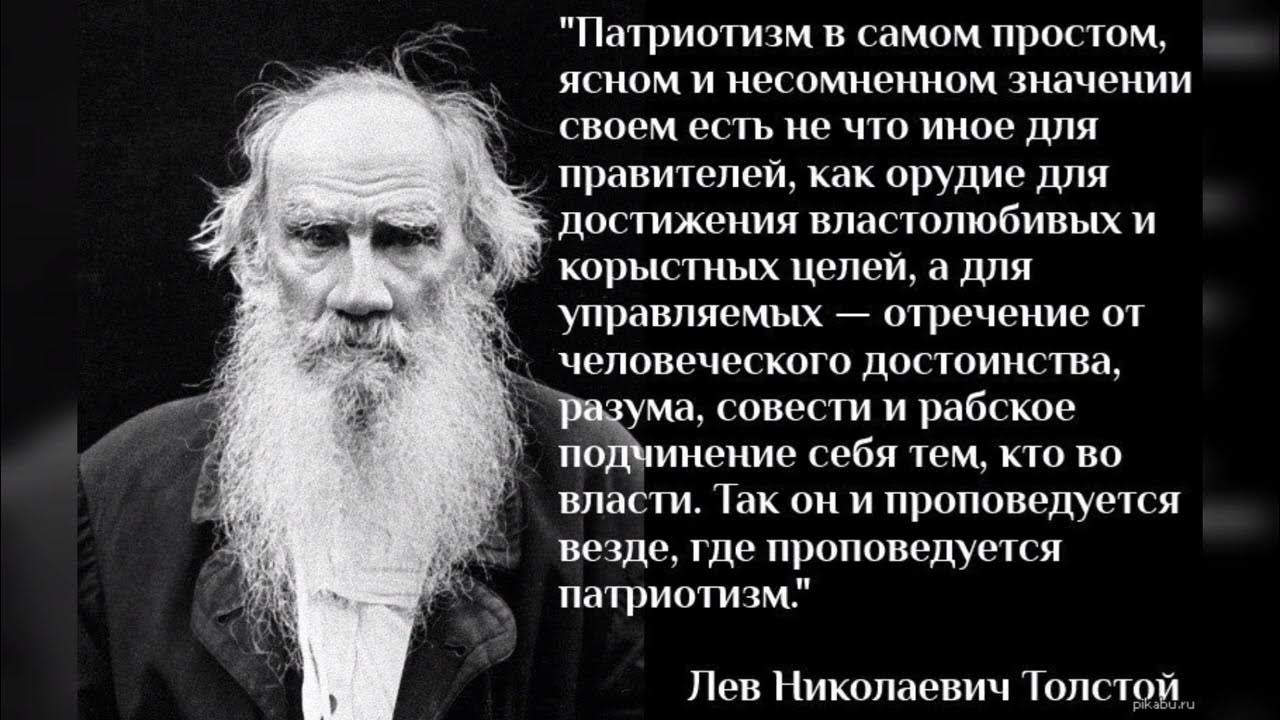 "Патриотизм в самом простом, ясном и несомненном значении своем есть не что иное для правителей, как орудие для достижения властолюбивых и корыстных целей, а для управляемых — отречение от человеческого достоинства, разума, совести и рабское подчинение себя тем, кто во власти. Так он и проповедуется везде, где проповедуется патриотизм."

Лев Николаевич Толстой

pikabu.ru